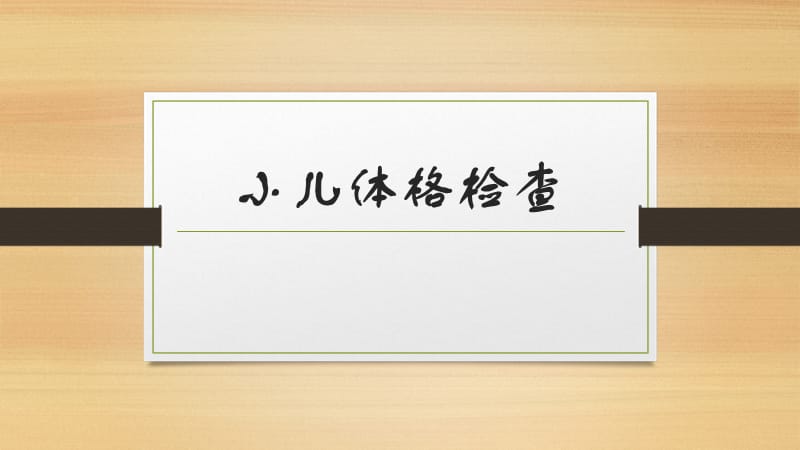 小儿体格检查